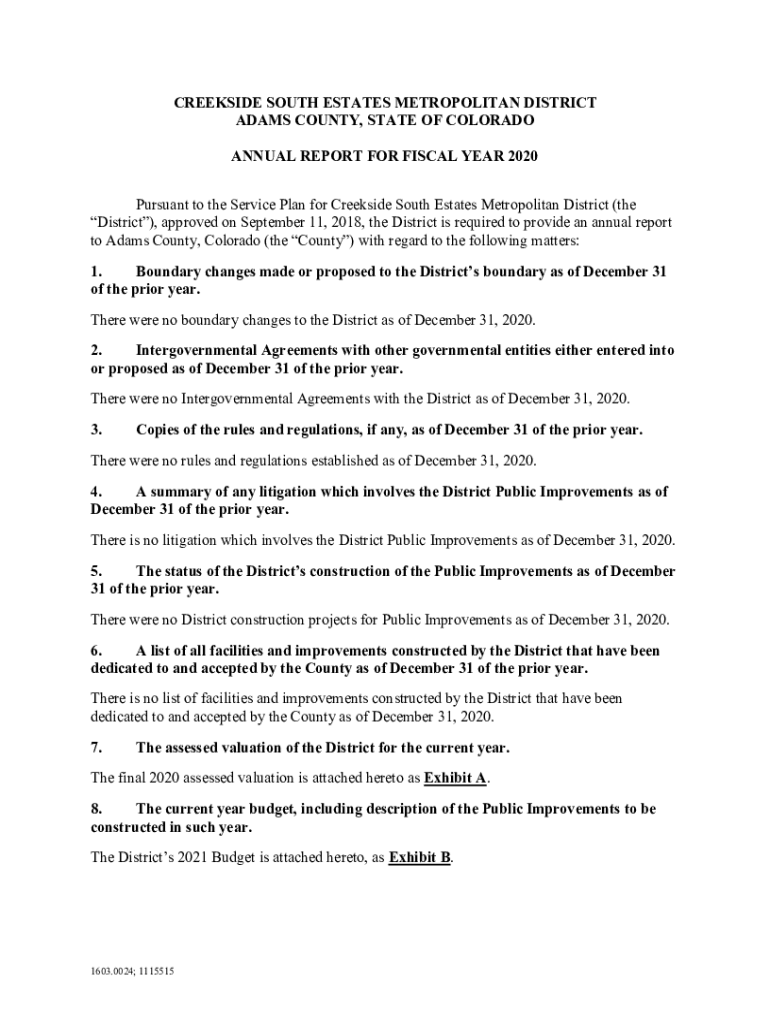 CREEKSIDE SOUTH ESTATES METROPOLITAN DISTRICT
ADAMS COUNTY, STATE OF COLORADO

ANNUAL REPORT FOR FISCAL YEAR 2020

Pursuant to the Service Plan for Creekside South Estates Metropolitan District (the "District"), approved on September 11, 2018, the District is required to provide an annual report to Adams County, Colorado (the "County") with regard to the following matters:

1. Boundary changes made or proposed to the District's boundary as of December 31 of the prior year.

There were no boundary changes to the District as of December 31, 2020.

2. Intergovernmental Agreements with other governmental entities either entered into or proposed as of December 31 of the prior year.

There were no Intergovernmental Agreements with the District as of December 31, 2020.

3. Copies of the rules and regulations, if any, as of December 31 of the prior year.

There were no rules and regulations established as of December 31, 2020.

4. A summary of any litigation which involves the District Public Improvements as of December 31 of the prior year.

There is no litigation which involves the District Public Improvements as of December 31, 2020.

5. The status of the District's construction of the Public Improvements as of December 31 of the prior year.

There were no District construction projects for Public Improvements as of December 31, 2020.

6. A list of all facilities and improvements constructed by the District that have been dedicated to and accepted by the County as of December 31 of the prior year.

There is no list of facilities and improvements constructed by the District that have been dedicated to and accepted by the County as of December 31, 2020.

7. The assessed valuation of the District for the current year.

The final 2020 assessed valuation is attached hereto as Exhibit A.

8. The current year budget, including description of the Public Improvements to be constructed in such year.

The District's 2021 Budget is attached hereto, as Exhibit B.

1603.0024; 1115515